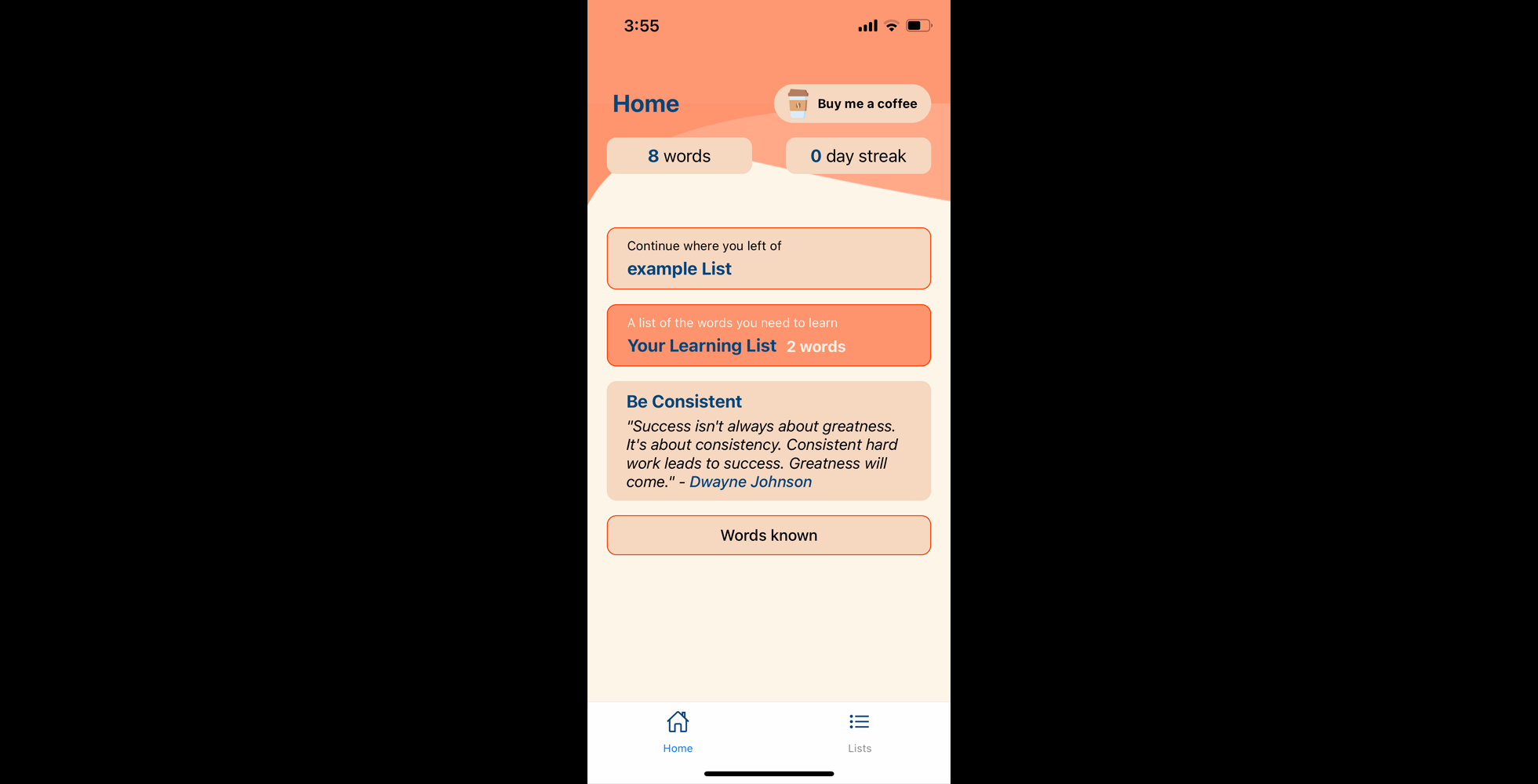 3:55

Home

Buy me a coffee

8 words

0 day streak

Continue where you left of
example List

A list of the words you need to learn
Your Learning List 2 words

Be Consistent
"Success isn't always about greatness. It's about consistency. Consistent hard work leads to success. Greatness will come." - Dwayne Johnson

Words known

Home

Lists